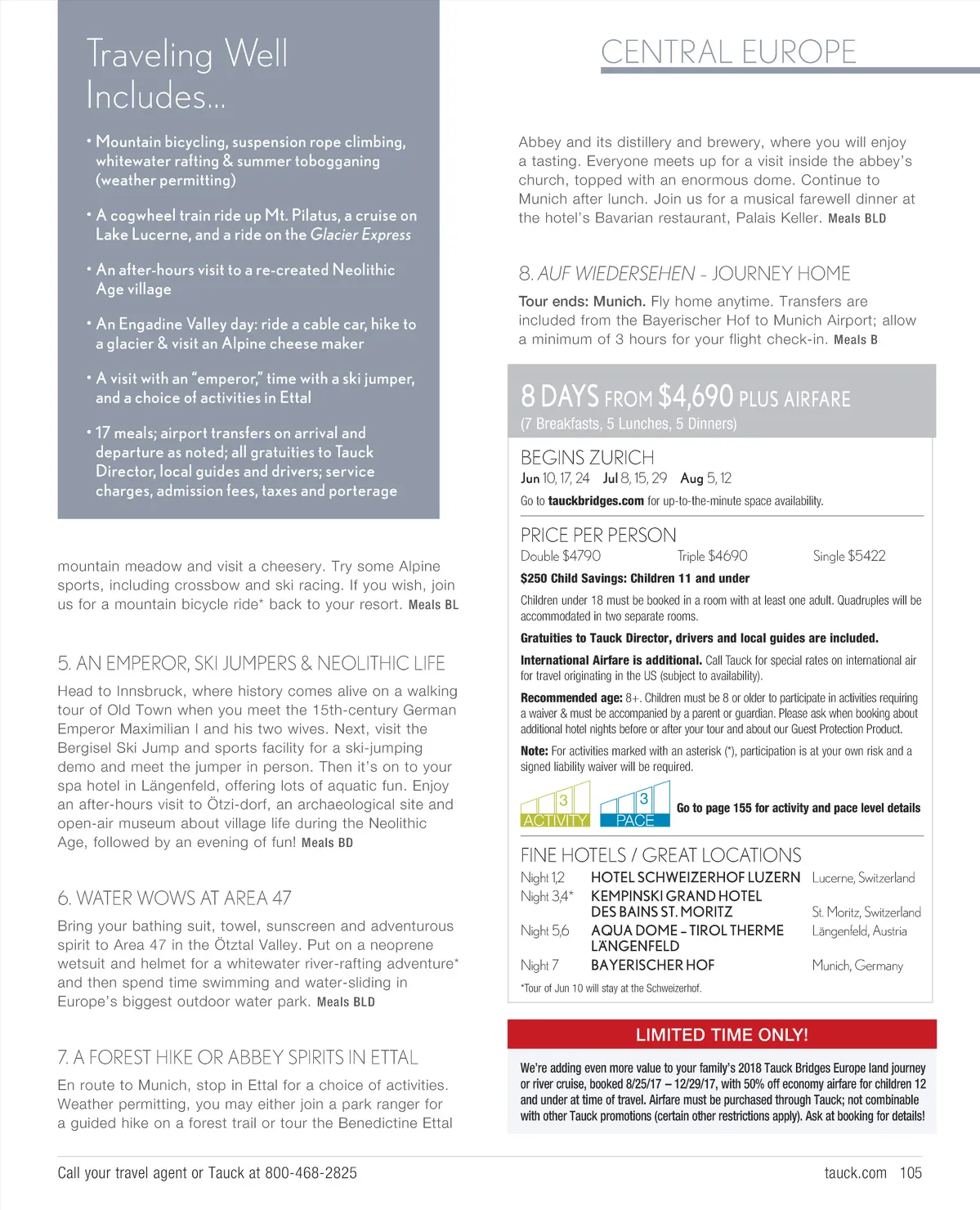 Traveling Well Includes...

• Mountain bicycling, suspension rope climbing, whitewater rafting & summer tobogganing (weather permitting)

• A cogwheel train ride up Mt. Pilatus, a cruise on Lake Lucerne, and a ride on the Glacier Express

• An after-hours visit to a re-created Neolithic Age village

• An Engadine Valley day: ride a cable car, hike to a glacier & visit an Alpine cheese maker

• A visit with an "emperor," time with a ski jumper, and a choice of activities in Ettal

• 17 meals; airport transfers on arrival and departure as noted; all gratuities to Tauck Director, local guides and drivers; service charges, admission fees, taxes and porterage

mountain meadow and visit a cheesery. Try some Alpine sports, including crossbow and ski racing. If you wish, join us for a mountain bicycle ride* back to your resort. Meals BL

5. AN EMPEROR, SKI JUMPERS & NEOLITHIC LIFE

Head to Innsbruck, where history comes alive on a walking tour of Old Town when you meet the 15th-century German Emperor Maximilian I and his two wives. Next, visit the Bergisel Ski Jump and sports facility for a ski-jumping demo and meet the jumper in person. Then it's on to your spa hotel in Längenfeld, offering lots of aquatic fun. Enjoy an after-hours visit to Ötzi-dorf, an archaeological site and open-air museum about village life during the Neolithic Age, followed by an evening of fun! Meals BD

6. WATER WOWS AT AREA 47

Bring your bathing suit, towel, sunscreen and adventurous spirit to Area 47 in the Ötztal Valley. Put on a neoprene wetsuit and helmet for a whitewater river-rafting adventure* and then spend time swimming and water-sliding in Europe's biggest outdoor water park. Meals BLD

7. A FOREST HIKE OR ABBEY SPIRITS IN ETTAL

En route to Munich, stop in Ettal for a choice of activities. Weather permitting, you may either join a park ranger for a guided hike on a forest trail or tour the Benedictine Ettal

CENTRAL EUROPE

Abbey and its distillery and brewery, where you will enjoy a tasting. Everyone meets up for a visit inside the abbey's church, topped with an enormous dome. Continue to Munich after lunch. Join us for a musical farewell dinner at the hotel's Bavarian restaurant, Palais Keller. Meals BLD

8. AUF WIEDERSEHEN - JOURNEY HOME

Tour ends: Munich. Fly home anytime. Transfers are included from the Bayerischer Hof to Munich Airport; allow a minimum of 3 hours for your flight check-in. Meals B

8 DAYS FROM $4,690 PLUS AIRFARE
(7 Breakfasts, 5 Lunches, 5 Dinners)

BEGINS ZURICH
Jun 10, 17, 24 Jul 8, 15, 29 Aug 5, 12
Go to tauckbridges.com for up-to-the-minute space availability.

PRICE PER PERSON
Double $4790 Triple $4690 Single $5422
$250 Child Savings: Children 11 and under
Children under 18 must be booked in a room with at least one adult. Quadruples will be accommodated in two separate rooms.
Gratuities to Tauck Director, drivers and local guides are included.
International Airfare is additional. Call Tauck for special rates on international air for travel originating in the US (subject to availability).
Recommended age: 8+. Children must be 8 or older to participate in activities requiring a waiver & must be accompanied by a parent or guardian. Please ask when booking about additional hotel nights before or after your tour and about our Guest Protection Product.
Note: For activities marked with an asterisk (*), participation is at your own risk and a signed liability waiver will be required.

3 ACTIVITY 3 PACE Go to page 155 for activity and pace level details

FINE HOTELS / GREAT LOCATIONS
| | | |
|---|---|---|
| Night 1,2 | HOTEL SCHWEIZERHOF LUZERN | Lucerne, Switzerland |
| Night 3,4* | KEMPINSKI GRAND HOTEL DES BAINS ST. MORITZ | St. Moritz, Switzerland |
| Night 5,6 | AQUA DOME – TIROL THERME LÄNGENFELD | Längenfeld, Austria |
| Night 7 | BAYERISCHER HOF | Munich, Germany |
*Tour of Jun 10 will stay at the Schweizerhof.

LIMITED TIME ONLY!
We're adding even more value to your family's 2018 Tauck Bridges Europe land journey or river cruise, booked 8/25/17 – 12/29/17, with 50% off economy airfare for children 12 and under at time of travel. Airfare must be purchased through Tauck; not combinable with other Tauck promotions (certain other restrictions apply). Ask at booking for details!

Call your travel agent or Tauck at 800-468-2825

tauck.com 105